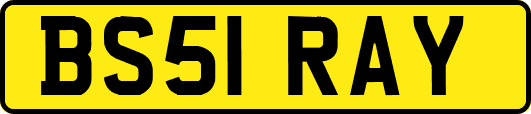 BS51 RAY